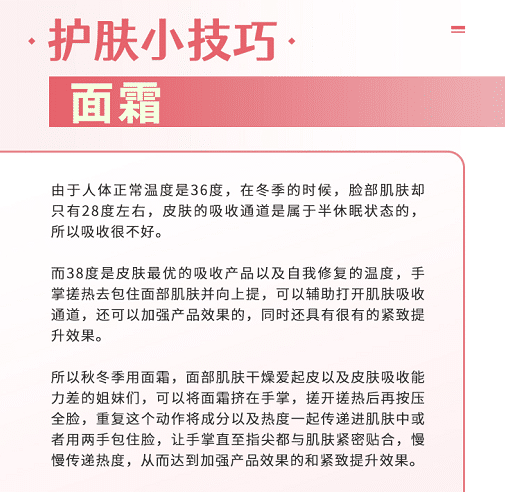 · 护肤小技巧 ·

面霜

由于人体正常温度是36度，在冬季的时候，脸部肌肤却只有28度左右，皮肤的吸收通道是属于半休眠状态的，所以吸收很不好。

而38度是皮肤最优的吸收产品以及自我修复的温度，手掌搓热去包住面部肌肤并向上提，可以辅助打开肌肤吸收通道，还可以加强产品效果的，同时还具有很有的紧致提升效果。

所以秋冬季用面霜，面部肌肤干燥爱起皮以及皮肤吸收能力差的姐妹们，可以将面霜挤在手掌，搓开搓热后再按压全脸，重复这个动作将成分以及热度一起传递进肌肤中或者用两手包住脸，让手掌直至指尖都与肌肤紧密贴合，慢慢传递热度，从而达到加强产品效果的和紧致提升效果。